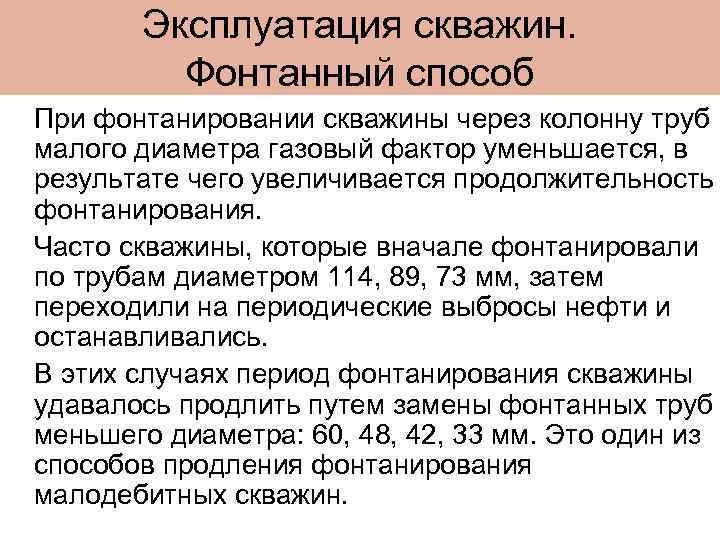 Эксплуатация скважин. Фонтанный способ

При фонтанировании скважины через колонну труб малого диаметра газовый фактор уменьшается, в результате чего увеличивается продолжительность фонтанирования.

Часто скважины, которые вначале фонтанировали по трубам диаметром 114, 89, 73 мм, затем переходили на периодические выбросы нефти и останавливались.

В этих случаях период фонтанирования скважины удавалось продлить путем замены фонтанных труб меньшего диаметра: 60, 48, 42, 33 мм. Это один из способов продления фонтанирования малодебитных скважин.